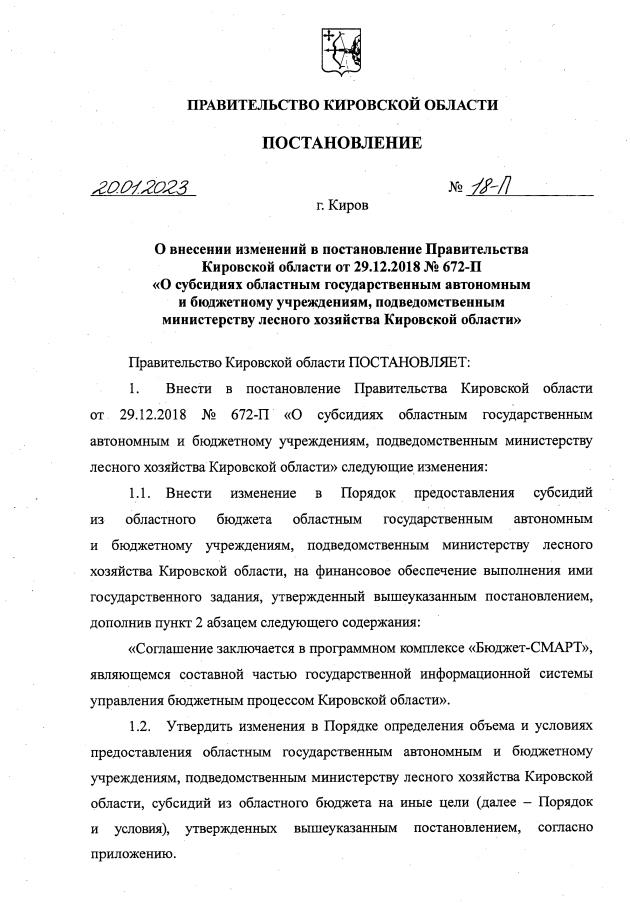 ПРАВИТЕЛЬСТВО КИРОВСКОЙ ОБЛАСТИ

ПОСТАНОВЛЕНИЕ

20.01.2023 № 18-П

г. Киров

О внесении изменений в постановление Правительства Кировской области от 29.12.2018 № 672-П «О субсидиях областным государственным автономным и бюджетному учреждениям, подведомственным министерству лесного хозяйства Кировской области»

Правительство Кировской области ПОСТАНОВЛЯЕТ:

1. Внести в постановление Правительства Кировской области от 29.12.2018 № 672-П «О субсидиях областным государственным автономным и бюджетному учреждениям, подведомственным министерству лесного хозяйства Кировской области» следующие изменения:

1.1. Внести изменение в Порядок предоставления субсидий из областного бюджета областным государственным автономным и бюджетному учреждениям, подведомственным министерству лесного хозяйства Кировской области, на финансовое обеспечение выполнения ими государственного задания, утвержденный вышеуказанным постановлением, дополнив пункт 2 абзацем следующего содержания:

«Соглашение заключается в программном комплексе «Бюджет-СМАРТ», являющемся составной частью государственной информационной системы управления бюджетным процессом Кировской области».

1.2. Утвердить изменения в Порядке определения объема и условиях предоставления областным государственным автономным и бюджетному учреждениям, подведомственным министерству лесного хозяйства Кировской области, субсидий из областного бюджета на иные цели (далее – Порядок и условия), утвержденных вышеуказанным постановлением, согласно приложению.